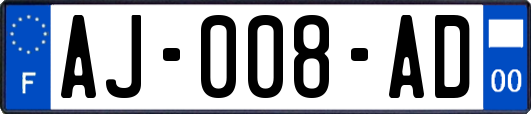 F
AJ-008-AD
00